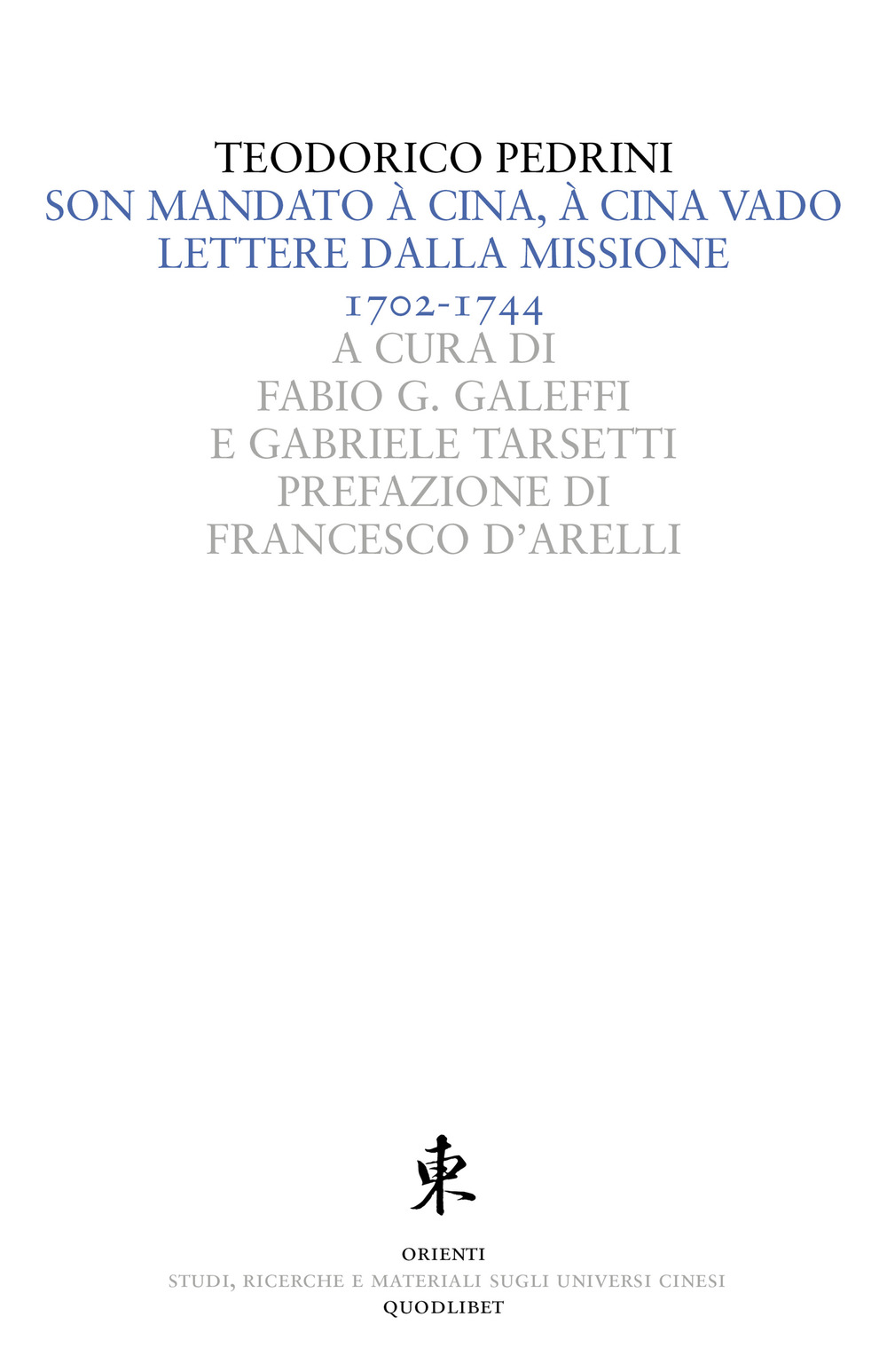 TEODORICO PEDRINI
SON MANDATO À CINA, À CINA VADO
LETTERE DALLA MISSIONE
1702-1744
A CURA DI
FABIO G. GALEFFI
E GABRIELE TARSETTI
PREFAZIONE DI
FRANCESCO D'ARELLI

東

ORIENTI
STUDI, RICERCHE E MATERIALI SUGLI UNIVERSI CINESI
QUODLIBET